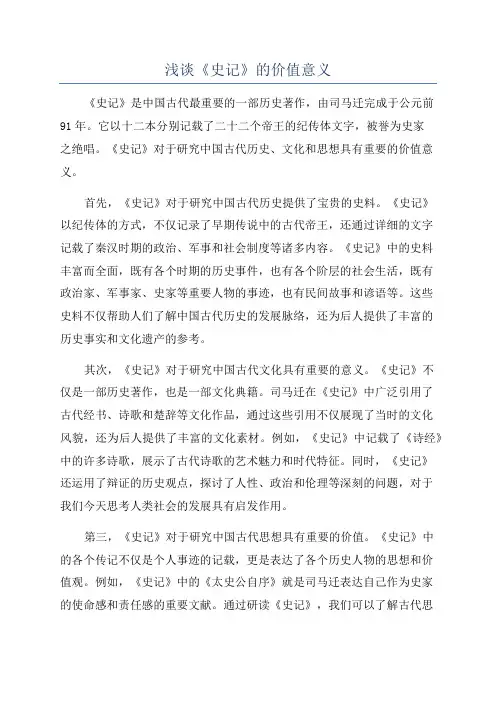 浅谈《史记》的价值意义

《史记》是中国古代最重要的一部历史著作，由司马迁完成于公元前91年。它以十二本分别记载了二十二个帝王的纪传体文字，被誉为史家之绝唱。《史记》对于研究中国古代历史、文化和思想具有重要的价值意义。

首先，《史记》对于研究中国古代历史提供了宝贵的史料。《史记》以纪传体的方式，不仅记录了早期传说中的古代帝王，还通过详细的文字记载了秦汉时期的政治、军事和社会制度等诸多内容。《史记》中的史料丰富而全面，既有各个时期的历史事件，也有各个阶层的社会生活，既有政治家、军事家、史家等重要人物的事迹，也有民间故事和谚语等。这些史料不仅帮助人们了解中国古代历史的发展脉络，还为后人提供了丰富的历史事实和文化遗产的参考。

其次，《史记》对于研究中国古代文化具有重要的意义。《史记》不仅是一部历史著作，也是一部文化典籍。司马迁在《史记》中广泛引用了古代经书、诗歌和楚辞等文化作品，通过这些引用不仅展现了当时的文化风貌，还为后人提供了丰富的文化素材。例如，《史记》中记载了《诗经》中的许多诗歌，展示了古代诗歌的艺术魅力和时代特征。同时，《史记》还运用了辩证的历史观点，探讨了人性、政治和伦理等深刻的问题，对于我们今天思考人类社会的发展具有启发作用。

第三，《史记》对于研究中国古代思想具有重要的价值。《史记》中的各个传记不仅是个人事迹的记载，更是表达了各个历史人物的思想和价值观。例如，《史记》中的《太史公自序》就是司马迁表达自己作为史家的使命感和责任感的重要文献。通过研读《史记》，我们可以了解古代思